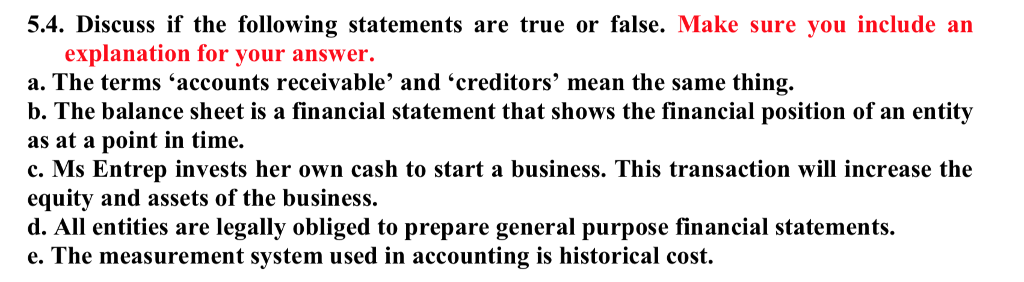 5.4. Discuss if the following statements are true or false. Make sure you include an explanation for your answer.
a. The terms ‘accounts receivable’ and ‘creditors’ mean the same thing.
b. The balance sheet is a financial statement that shows the financial position of an entity as at a point in time.
c. Ms Entrep invests her own cash to start a business. This transaction will increase the equity and assets of the business.
d. All entities are legally obliged to prepare general purpose financial statements.
e. The measurement system used in accounting is historical cost.